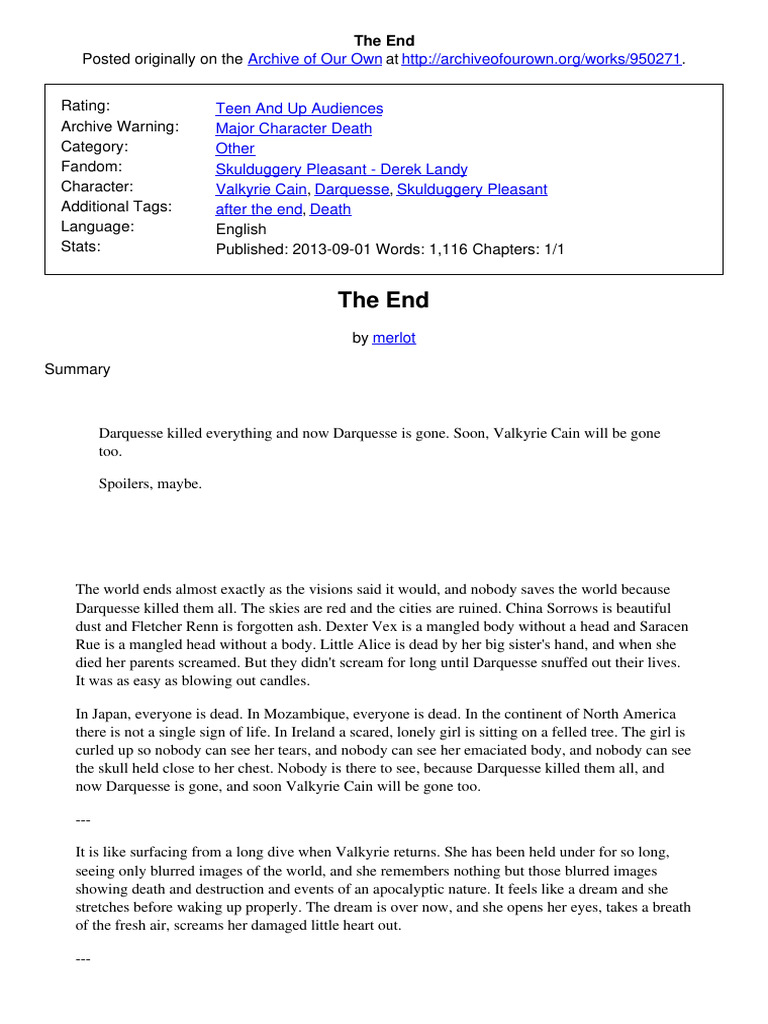 The End
Posted originally on the Archive of Our Own at http://archiveofourown.org/works/950271.

| | |
|---|---|
| Rating: | Teen And Up Audiences |
| Archive Warning: | Major Character Death |
| Category: | Other |
| Fandom: | Skulduggery Pleasant - Derek Landy |
| Character: | Valkyrie Cain, Darquesse, Skulduggery Pleasant |
| Additional Tags: | after the end, Death |
| Language: | English |
| Stats: | Published: 2013-09-01 Words: 1,116 Chapters: 1/1 |

The End

by merlot

Summary

Darquesse killed everything and now Darquesse is gone. Soon, Valkyrie Cain will be gone too.

Spoilers, maybe.

The world ends almost exactly as the visions said it would, and nobody saves the world because Darquesse killed them all. The skies are red and the cities are ruined. China Sorrows is beautiful dust and Fletcher Renn is forgotten ash. Dexter Vex is a mangled body without a head and Saracen Rue is a mangled head without a body. Little Alice is dead by her big sister's hand, and when she died her parents screamed. But they didn't scream for long until Darquesse snuffed out their lives. It was as easy as blowing out candles.

In Japan, everyone is dead. In Mozambique, everyone is dead. In the continent of North America there is not a single sign of life. In Ireland a scared, lonely girl is sitting on a felled tree. The girl is curled up so nobody can see her tears, and nobody can see her emaciated body, and nobody can see the skull held close to her chest. Nobody is there to see, because Darquesse killed them all, and now Darquesse is gone, and soon Valkyrie Cain will be gone too.

---

It is like surfacing from a long dive when Valkyrie returns. She has been held under for so long, seeing only blurred images of the world, and she remembers nothing but those blurred images showing death and destruction and events of an apocalyptic nature. It feels like a dream and she stretches before waking up properly. The dream is over now, and she opens her eyes, takes a breath of the fresh air, screams her damaged little heart out.

---